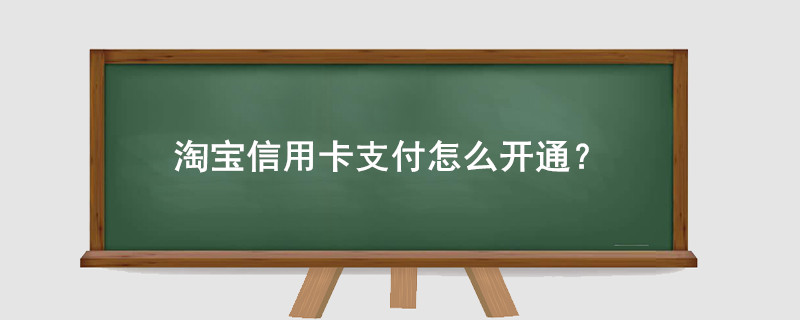 淘宝信用卡支付怎么开通？